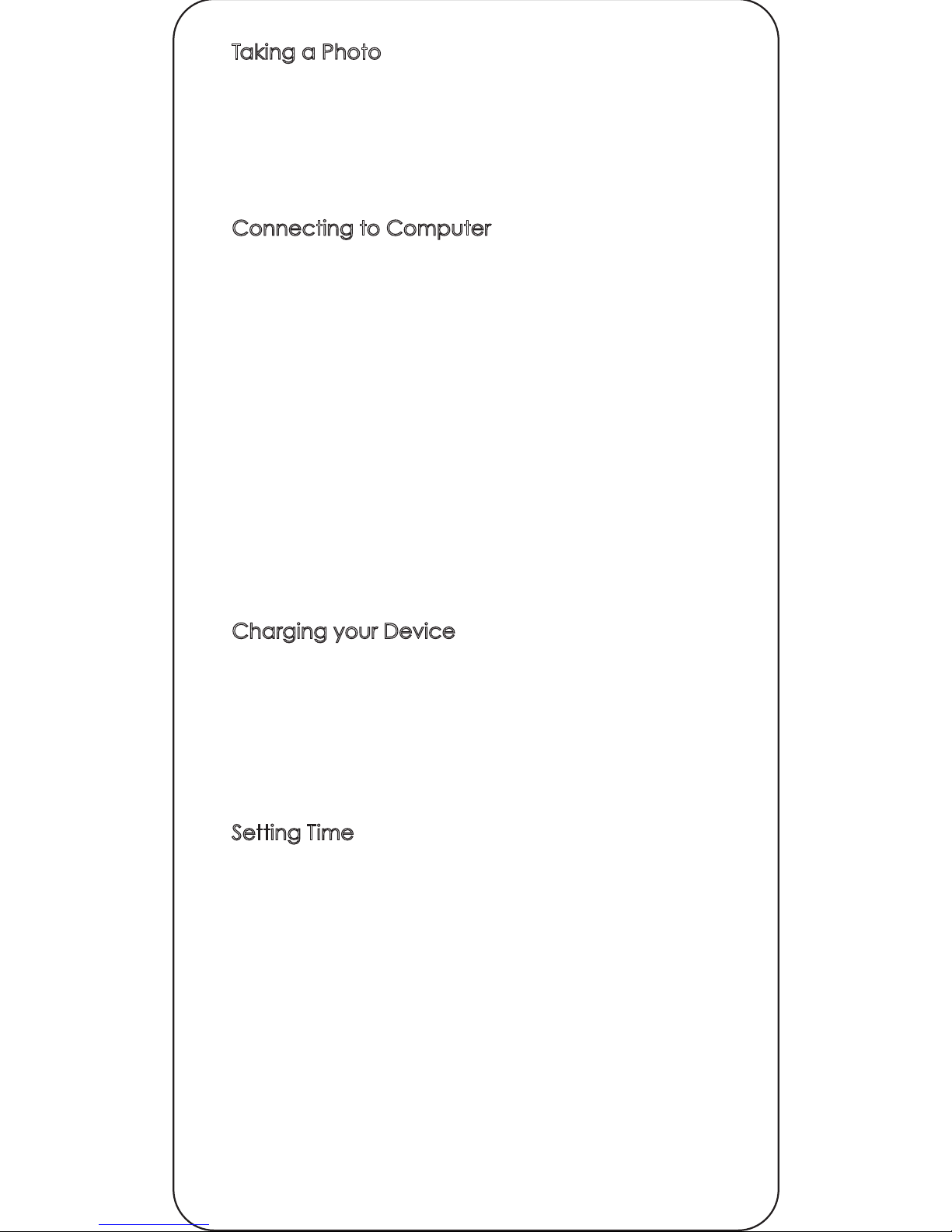 Taking a Photo

Connecting to Computer

Charging your Device

Setting Time